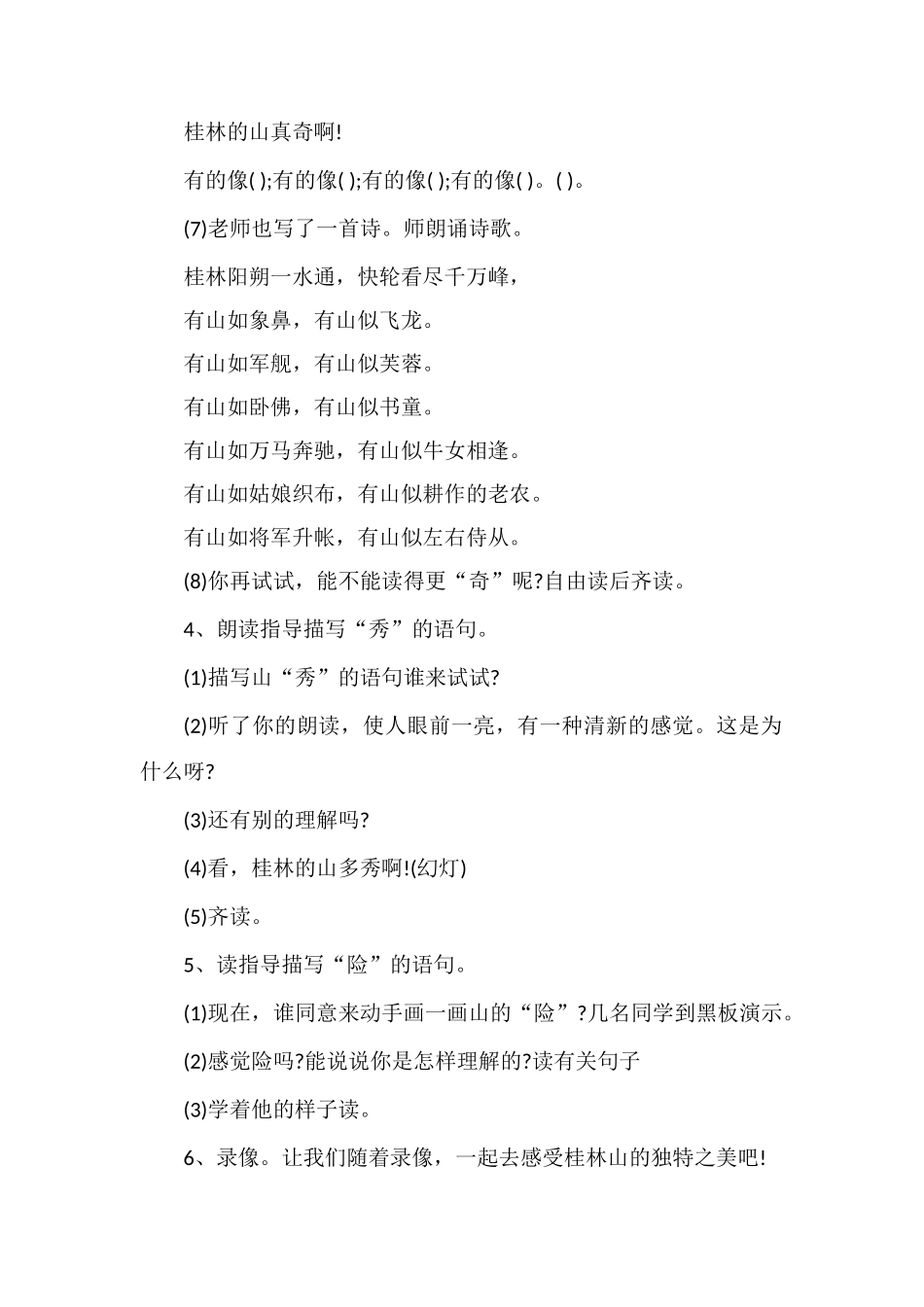 桂林的山真奇啊!

有的像( );有的像( );有的像( );有的像( )。( )。

(7)老师也写了一首诗。师朗诵诗歌。

桂林阳朔一水通，快轮看尽千万峰，

有山如象鼻，有山似飞龙。

有山如军舰，有山似芙蓉。

有山如卧佛，有山似书童。

有山如万马奔驰，有山似牛女相逢。

有山如姑娘织布，有山似耕作的老农。

有山如将军升帐，有山似左右侍从。

(8)你再试试，能不能读得更“奇”呢?自由读后齐读。

4、朗读指导描写“秀”的语句。

(1)描写山“秀”的语句谁来试试?

(2)听了你的朗读，使人眼前一亮，有一种清新的感觉。这是为什么呀?

(3)还有别的理解吗?

(4)看，桂林的山多秀啊!(幻灯)

(5)齐读。

5、读指导描写“险”的语句。

(1)现在，谁同意来动手画一画山的“险”?几名同学到黑板演示。

(2)感觉险吗?能说说你是怎样理解的?读有关句子

(3)学着他的样子读。

6、录像。让我们随着录像，一起去感受桂林山的独特之美吧!